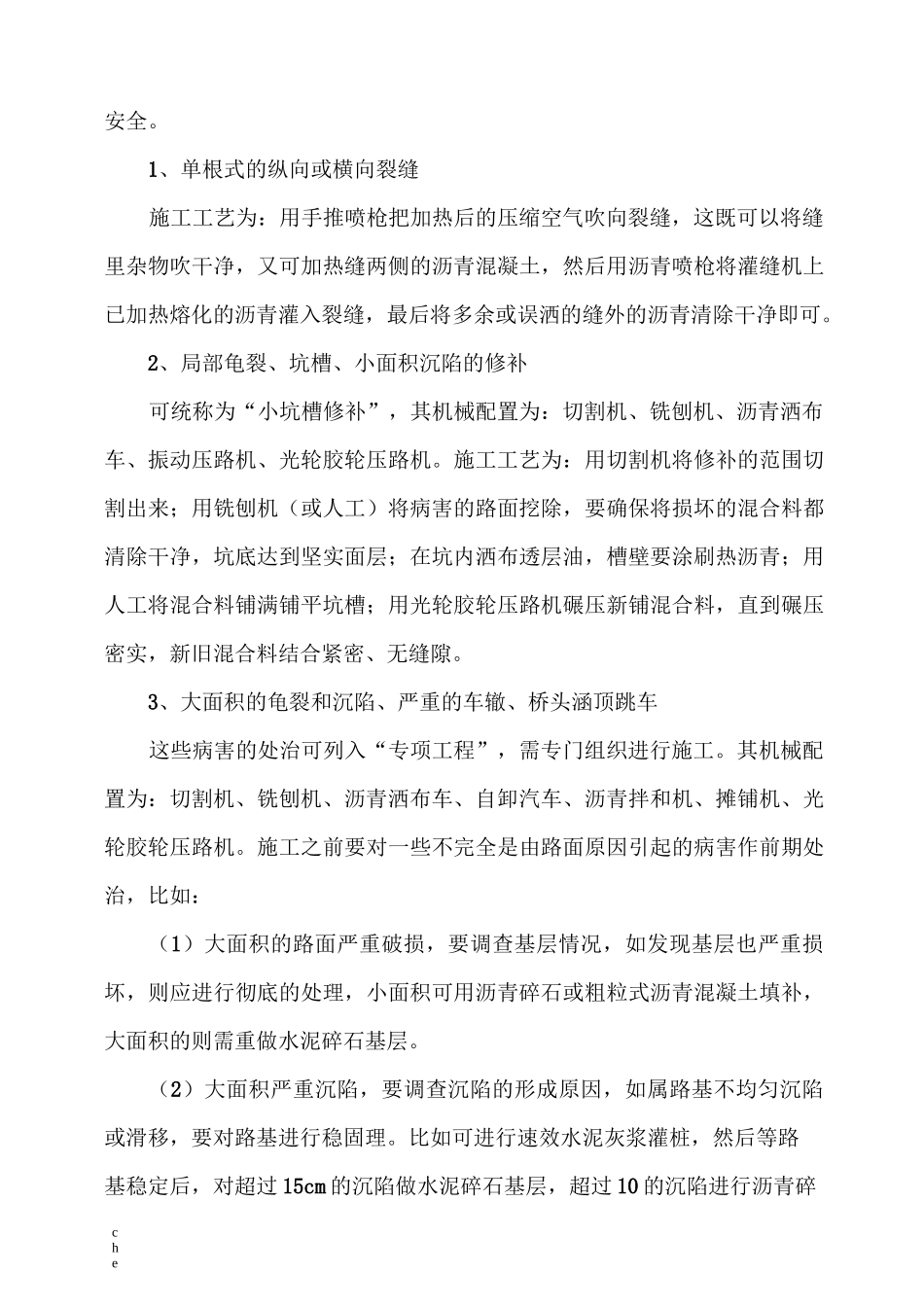 安全。

1、单根式的纵向或横向裂缝

施工工艺为：用手推喷枪把加热后的压缩空气吹向裂缝，这既可以将缝里杂物吹干净，又可加热缝两侧的沥青混凝土，然后用沥青喷枪将灌缝机上已加热熔化的沥青灌入裂缝，最后将多余或误洒的缝外的沥青清除干净即可。

2、局部龟裂、坑槽、小面积沉陷的修补

可统称为“小坑槽修补”，其机械配置为：切割机、铣刨机、沥青洒布车、振动压路机、光轮胶轮压路机。施工工艺为：用切割机将修补的范围切割出来；用铣刨机（或人工）将病害的路面挖除，要确保将损坏的混合料都清除干净，坑底达到坚实面层；在坑内洒布透层油，槽壁要涂刷热沥青；用人工将混合料铺满铺平坑槽；用光轮胶轮压路机碾压新铺混合料，直到碾压密实，新旧混合料结合紧密、无缝隙。

3、大面积的龟裂和沉陷、严重的车辙、桥头涵顶跳车

这些病害的处治可列入“专项工程”，需专门组织进行施工。其机械配置为：切割机、铣刨机、沥青洒布车、自卸汽车、沥青拌和机、摊铺机、光轮胶轮压路机。施工之前要对一些不完全是由路面原因引起的病害作前期处治，比如：

（1）大面积的路面严重破损，要调查基层情况，如发现基层也严重损坏，则应进行彻底的处理，小面积可用沥青碎石或粗粒式沥青混凝土填补，大面积的则需重做水泥碎石基层。

（2）大面积严重沉陷，要调查沉陷的形成原因，如属路基不均匀沉陷或滑移，要对路基进行稳固理。比如可进行速效水泥灰浆灌桩，然后等路基稳定后，对超过15cm的沉陷做水泥碎石基层，超过10的沉陷进行沥青碎

c
h
e